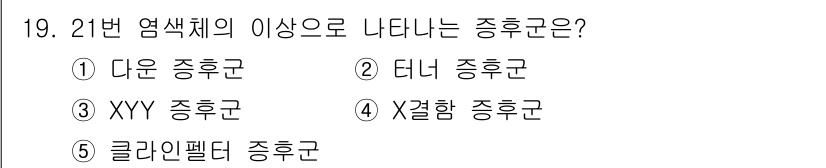 19. 21번 염색체의 이상으로 나타나는 증후군은?

① 다운 증후군
② 터너 증후군
③ XYY 증후군
④ X결함 증후군
⑤ 클라인펠터 증후군